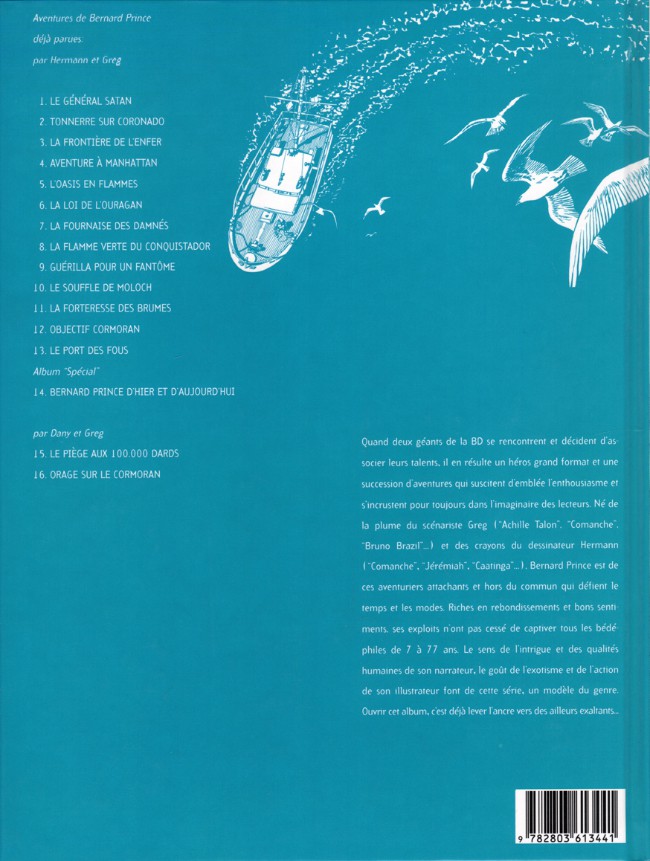 Aventures de Bernard Prince
déjà parues:
par Hermann et Greg

1. LE GÉNÉRAL SATAN
2. TONNERRE SUR CORONADO
3. LA FRONTIÈRE DE L'ENFER
4. AVENTURE À MANHATTAN
5. L'OASIS EN FLAMMES
6. LA LOI DE L'OURAGAN
7. LA FOURNAISE DES DAMNÉS
8. LA FLAMME VERTE DU CONQUISTADOR
9. GUÉRILLA POUR UN FANTÔME
10. LE SOUFFLE DE MOLOCH
11. LA FORTERESSE DES BRUMES
12. OBJECTIF CORMORAN
13. LE PORT DES FOUS
Album "Spécial"
14. BERNARD PRINCE D'HIER ET D'AUJOURD'HUI

par Dany et Greg
15. LE PIÈGE AUX 100.000 DARDS
16. ORAGE SUR LE CORMORAN

Quand deux géants de la BD se rencontrent et décident d'associer leurs talents, il en résulte un héros grand format et une succession d'aventures qui suscitent d'emblée l'enthousiasme et s'incrustent pour toujours dans l'imaginaire des lecteurs. Né de la plume du scénariste Greg ("Achille Talon", "Comanche", "Bruno Brazil"...) et des crayons du dessinateur Hermann ("Comanche", "Jérémiah", "Caatinga"...), Bernard Prince est de ces aventuriers attachants et hors du commun qui défient le temps et les modes. Riches en rebondissements et bons sentiments, ses exploits n'ont pas cessé de captiver tous les bédéphiles de 7 à 77 ans. Le sens de l'intrigue et des qualités humaines de son narrateur, le goût de l'exotisme et de l'action de son illustrateur font de cette série, un modèle du genre. Ouvrir cet album, c'est déjà lever l'ancre vers des ailleurs exaltants...

9 782803 613441